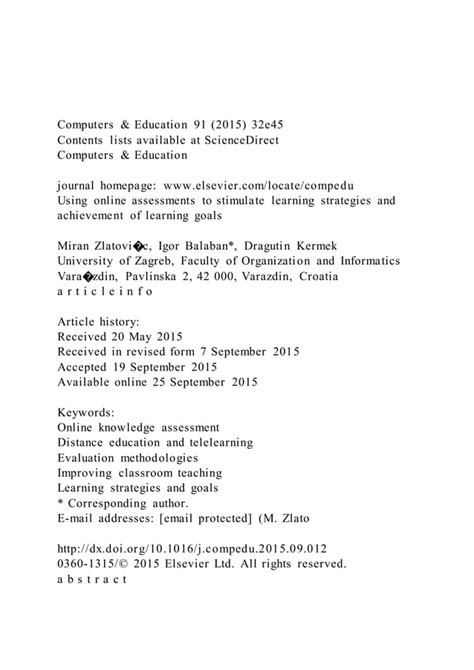 Computers & Education 91 (2015) 32e45
Contents lists available at ScienceDirect
Computers & Education

journal homepage: www.elsevier.com/locate/compedu
Using online assessments to stimulate learning strategies and achievement of learning goals

Miran Zlatovi�c, Igor Balaban*, Dragutin Kermek
University of Zagreb, Faculty of Organization and Informatics Vara�zdin, Pavlinska 2, 42 000, Varazdin, Croatia
a r t i c l e i n f o

Article history:
Received 20 May 2015
Received in revised form 7 September 2015
Accepted 19 September 2015
Available online 25 September 2015

Keywords:
Online knowledge assessment
Distance education and telelearning
Evaluation methodologies
Improving classroom teaching
Learning strategies and goals
* Corresponding author.
E-mail addresses: [email protected] (M. Zlato

http://dx.doi.org/10.1016/j.compedu.2015.09.012
0360-1315/© 2015 Elsevier Ltd. All rights reserved.
a b s t r a c t